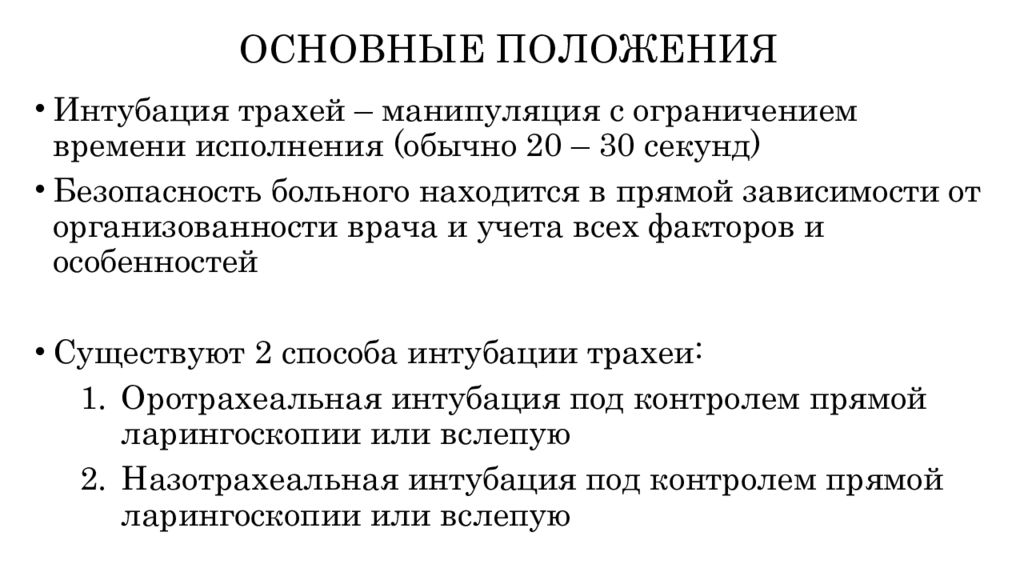 ОСНОВНЫЕ ПОЛОЖЕНИЯ

• Интубация трахей – манипуляция с ограничением времени исполнения (обычно 20 – 30 секунд)

• Безопасность больного находится в прямой зависимости от организованности врача и учета всех факторов и особенностей

• Существуют 2 способа интубации трахеи:
1. Оротрахеальная интубация под контролем прямой ларингоскопии или вслепую
2. Назотрахеальная интубация под контролем прямой ларингоскопии или вслепую